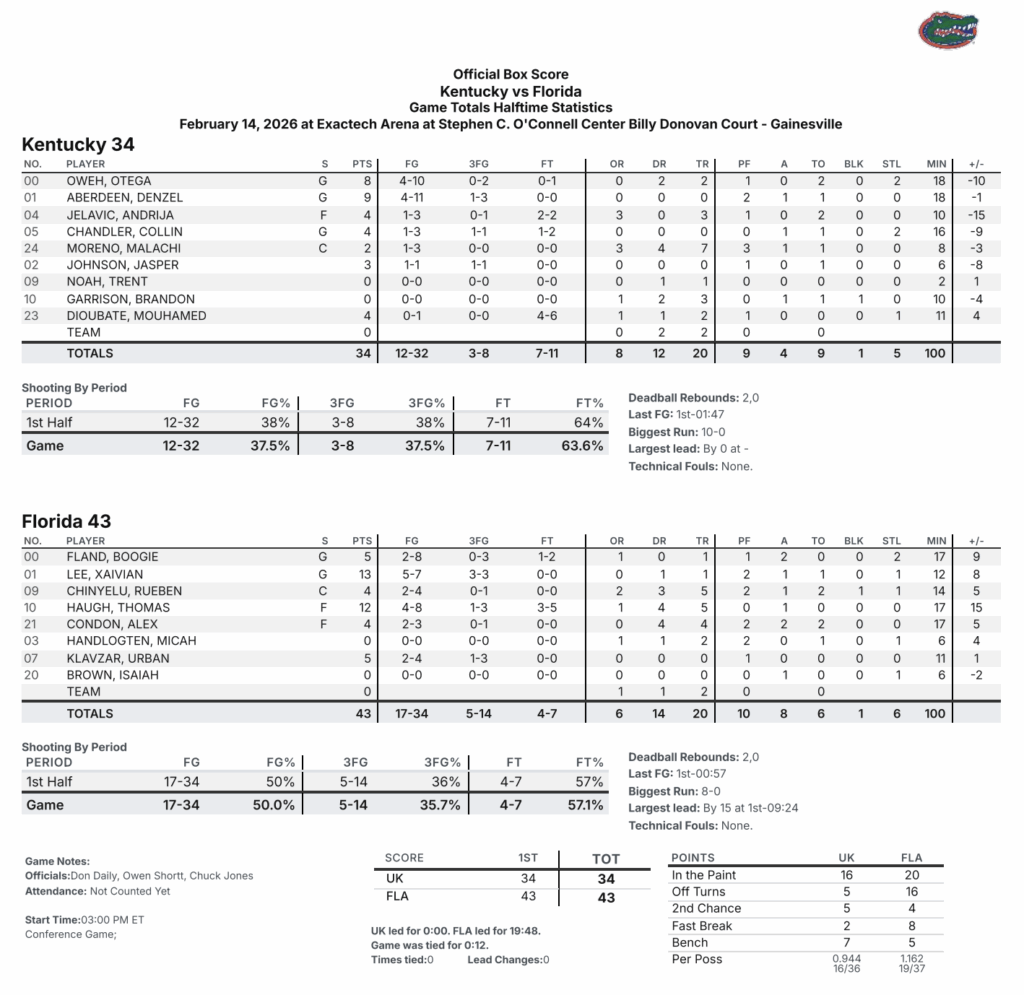 Official Box Score
Kentucky vs Florida
Game Totals Halftime Statistics
February 14, 2026 at Exactech Arena at Stephen C. O'Connell Center Billy Donovan Court - Gainesville

Kentucky 34

| NO. | PLAYER | S | PTS | FG | 3FG | FT | OR | DR | TR | PF | A | TO | BLK | STL | MIN | +/- |
|---|---|---|---|---|---|---|---|---|---|---|---|---|---|---|---|---|
| 00 | OWEH, OTEGA | G | 8 | 4-10 | 0-2 | 0-1 | 0 | 2 | 2 | 1 | 0 | 2 | 0 | 2 | 18 | -10 |
| 01 | ABERDEEN, DENZEL | G | 9 | 4-11 | 1-3 | 0-0 | 0 | 0 | 0 | 2 | 1 | 1 | 0 | 0 | 18 | -1 |
| 04 | JELAVIC, ANDRIJA | F | 4 | 1-3 | 0-1 | 2-2 | 3 | 0 | 3 | 1 | 0 | 2 | 0 | 0 | 10 | -15 |
| 05 | CHANDLER, COLLIN | G | 4 | 1-3 | 1-1 | 1-2 | 0 | 0 | 0 | 0 | 1 | 1 | 0 | 2 | 16 | -9 |
| 24 | MORENO, MALACHI | C | 2 | 1-3 | 0-0 | 0-0 | 3 | 4 | 7 | 3 | 1 | 1 | 0 | 0 | 8 | -3 |
| 02 | JOHNSON, JASPER | | 3 | 1-1 | 1-1 | 0-0 | 0 | 0 | 0 | 1 | 0 | 1 | 0 | 0 | 6 | -8 |
| 09 | NOAH, TRENT | | 0 | 0-0 | 0-0 | 0-0 | 0 | 1 | 1 | 0 | 0 | 0 | 0 | 0 | 2 | 1 |
| 10 | GARRISON, BRANDON | | 0 | 0-0 | 0-0 | 0-0 | 1 | 2 | 3 | 0 | 1 | 1 | 1 | 0 | 10 | -4 |
| 23 | DIOUBATE, MOUHAMED | | 4 | 0-1 | 0-0 | 4-6 | 1 | 1 | 2 | 1 | 0 | 0 | 0 | 1 | 11 | 4 |
| | TEAM | | 0 | | | | 0 | 2 | 2 | 0 | | 0 | | | | |
| | TOTALS | | 34 | 12-32 | 3-8 | 7-11 | 8 | 12 | 20 | 9 | 4 | 9 | 1 | 5 | 100 | |

Shooting By Period

| PERIOD | FG | FG% | 3FG | 3FG% | FT | FT% |
|---|---|---|---|---|---|---|
| 1st Half | 12-32 | 38% | 3-8 | 38% | 7-11 | 64% |
| Game | 12-32 | 37.5% | 3-8 | 37.5% | 7-11 | 63.6% |

Deadball Rebounds: 2,0
Last FG: 1st-01:47
Biggest Run: 10-0
Largest lead: By 0 at -
Technical Fouls: None.

Florida 43

| NO. | PLAYER | S | PTS | FG | 3FG | FT | OR | DR | TR | PF | A | TO | BLK | STL | MIN | +/- |
|---|---|---|---|---|---|---|---|---|---|---|---|---|---|---|---|---|
| 00 | FLAND, BOOGIE | G | 5 | 2-8 | 0-3 | 1-2 | 1 | 0 | 1 | 1 | 2 | 0 | 0 | 2 | 17 | 9 |
| 01 | LEE, XAIVIAN | G | 13 | 5-7 | 3-3 | 0-0 | 0 | 1 | 1 | 2 | 1 | 1 | 0 | 1 | 12 | 8 |
| 09 | CHINYELU, RUEBEN | C | 4 | 2-4 | 0-1 | 0-0 | 2 | 3 | 5 | 2 | 1 | 2 | 1 | 1 | 14 | 5 |
| 10 | HAUGH, THOMAS | F | 12 | 4-8 | 1-3 | 3-5 | 1 | 4 | 5 | 0 | 1 | 0 | 0 | 0 | 17 | 15 |
| 21 | CONDON, ALEX | F | 4 | 2-3 | 0-1 | 0-0 | 0 | 4 | 4 | 2 | 2 | 2 | 0 | 0 | 17 | 5 |
| 03 | HANDLOGTEN, MICAH | | 0 | 0-0 | 0-0 | 0-0 | 1 | 1 | 2 | 2 | 0 | 1 | 0 | 1 | 6 | 4 |
| 07 | KLAVZAR, URBAN | | 5 | 2-4 | 1-3 | 0-0 | 0 | 0 | 0 | 1 | 0 | 0 | 0 | 0 | 11 | 1 |
| 20 | BROWN, ISAIAH | | 0 | 0-0 | 0-0 | 0-0 | 0 | 0 | 0 | 0 | 1 | 0 | 0 | 1 | 6 | -2 |
| | TEAM | | 0 | | | | 1 | 1 | 2 | 0 | | 0 | | | | |
| | TOTALS | | 43 | 17-34 | 5-14 | 4-7 | 6 | 14 | 20 | 10 | 8 | 6 | 1 | 6 | 100 | |

Shooting By Period

| PERIOD | FG | FG% | 3FG | 3FG% | FT | FT% |
|---|---|---|---|---|---|---|
| 1st Half | 17-34 | 50% | 5-14 | 36% | 4-7 | 57% |
| Game | 17-34 | 50.0% | 5-14 | 35.7% | 4-7 | 57.1% |

Deadball Rebounds: 2,0
Last FG: 1st-00:57
Biggest Run: 8-0
Largest lead: By 15 at 1st-09:24
Technical Fouls: None.

Game Notes:
Officials:Don Daily, Owen Shortt, Chuck Jones
Attendance: Not Counted Yet

Start Time:03:00 PM ET
Conference Game;

| SCORE | 1ST | TOT |
|---|---|---|
| UK | 34 | 34 |
| FLA | 43 | 43 |

UK led for 0:00. FLA led for 19:48.
Game was tied for 0:12.
Times tied:0 Lead Changes:0

| POINTS | UK | FLA |
|---|---|---|
| In the Paint | 16 | 20 |
| Off Turns | 5 | 16 |
| 2nd Chance | 5 | 4 |
| Fast Break | 2 | 8 |
| Bench | 7 | 5 |
| Per Poss | 0.944 16/36 | 1.162 19/37 |